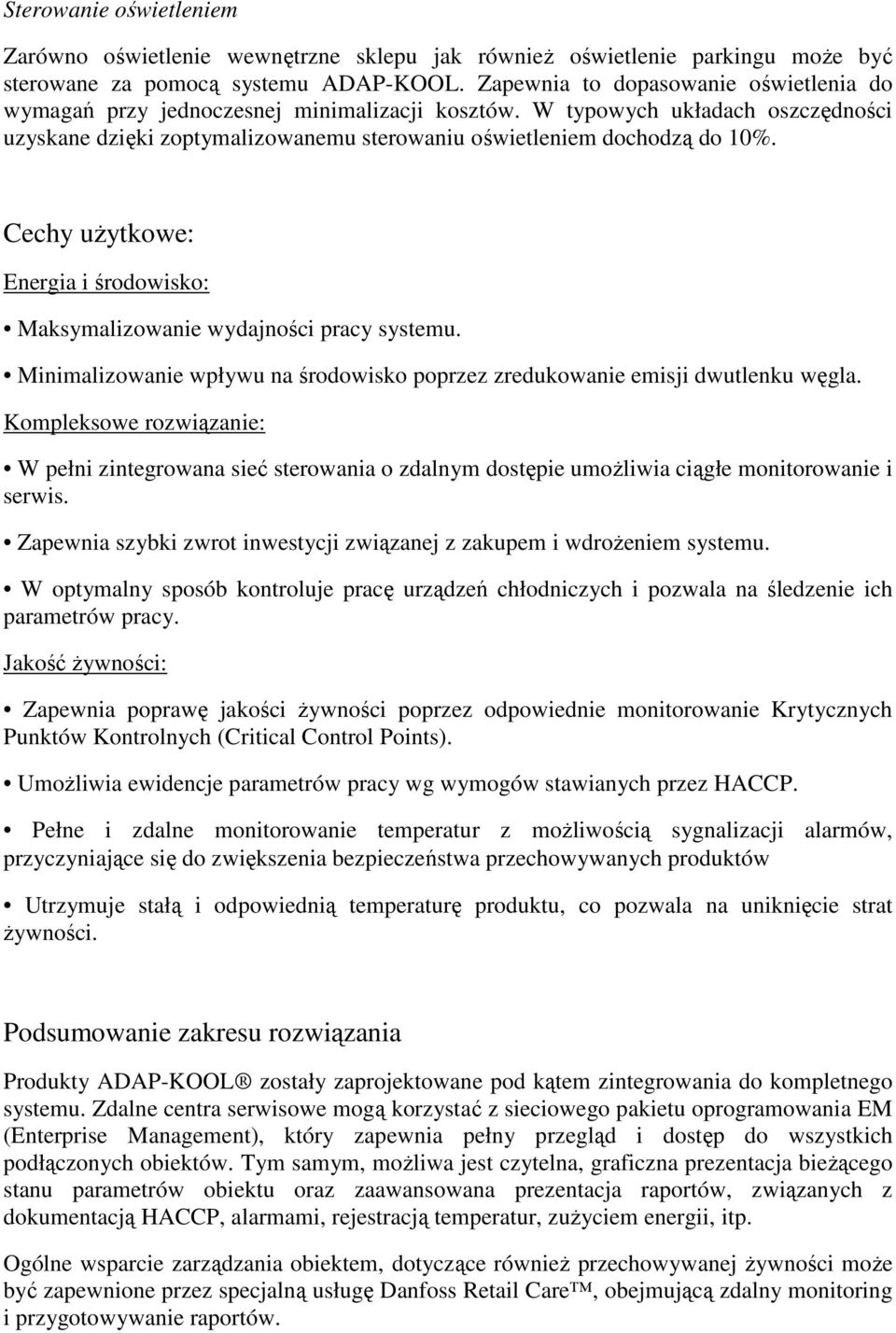 Sterowanie oświetleniem

Zarówno oświetlenie wewnętrzne sklepu jak również oświetlenie parkingu może być sterowane za pomocą systemu ADAP-KOOL. Zapewnia to dopasowanie oświetlenia do wymagań przy jednoczesnej minimalizacji kosztów. W typowych układach oszczędności uzyskane dzięki zoptymalizowanemu sterowaniu oświetleniem dochodzą do 10%.

Cechy użytkowe:

Energia i środowisko:

• Maksymalizowanie wydajności pracy systemu.

• Minimalizowanie wpływu na środowisko poprzez zredukowanie emisji dwutlenku węgla.

Kompleksowe rozwiązanie:

• W pełni zintegrowana sieć sterowania o zdalnym dostępie umożliwia ciągłe monitorowanie i serwis.

• Zapewnia szybki zwrot inwestycji związanej z zakupem i wdrożeniem systemu.

• W optymalny sposób kontroluje pracę urządzeń chłodniczych i pozwala na śledzenie ich parametrów pracy.

Jakość żywności:

• Zapewnia poprawę jakości żywności poprzez odpowiednie monitorowanie Krytycznych Punktów Kontrolnych (Critical Control Points).

• Umożliwia ewidencje parametrów pracy wg wymogów stawianych przez HACCP.

• Pełne i zdalne monitorowanie temperatur z możliwością sygnalizacji alarmów, przyczyniające się do zwiększenia bezpieczeństwa przechowywanych produktów

• Utrzymuje stałą i odpowiednią temperaturę produktu, co pozwala na uniknięcie strat żywności.

Podsumowanie zakresu rozwiązania

Produkty ADAP-KOOL® zostały zaprojektowane pod kątem zintegrowania do kompletnego systemu. Zdalne centra serwisowe mogą korzystać z sieciowego pakietu oprogramowania EM (Enterprise Management), który zapewnia pełny przegląd i dostęp do wszystkich podłączonych obiektów. Tym samym, możliwa jest czytelna, graficzna prezentacja bieżącego stanu parametrów obiektu oraz zaawansowana prezentacja raportów, związanych z dokumentacją HACCP, alarmami, rejestracją temperatur, zużyciem energii, itp.

Ogólne wsparcie zarządzania obiektem, dotyczące również przechowywanej żywności może być zapewnione przez specjalną usługę Danfoss Retail Care™, obejmującą zdalny monitoring i przygotowywanie raportów.